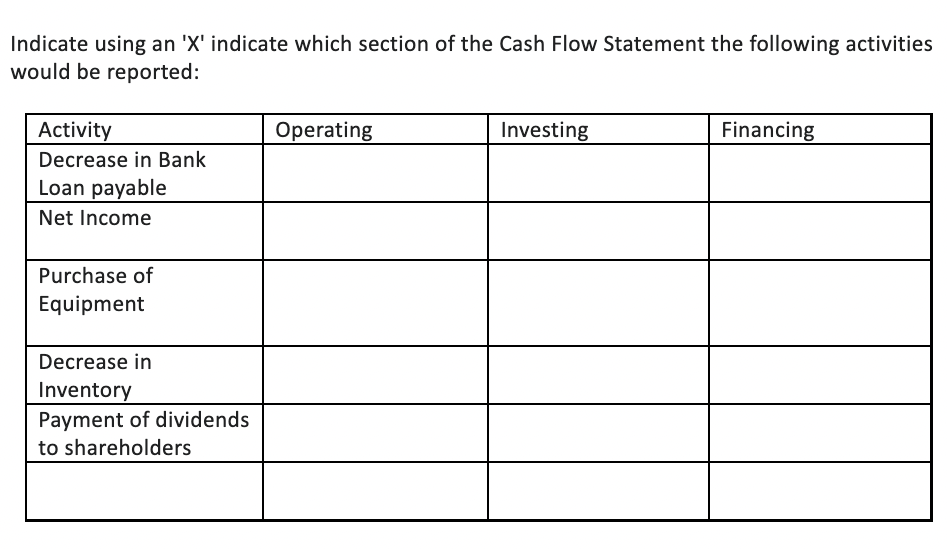 Indicate using an 'X' indicate which section of the Cash Flow Statement the following activities would be reported:

| Activity | Operating | Investing | Financing |
|---|---|---|---|
| Decrease in Bank Loan payable | | | |
| Net Income | | | |
| Purchase of Equipment | | | |
| Decrease in Inventory | | | |
| Payment of dividends to shareholders | | | |
| | | | |